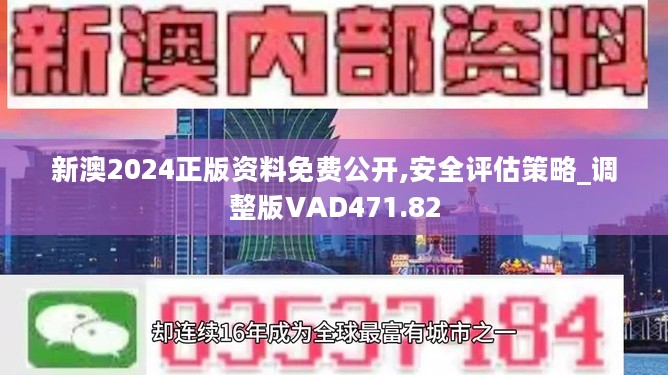 新澳内部资料

新澳2024正版资料免费公开,安全评估策略_调整版VAD471.82

03537184

却连续16年成为全球最富有城市之一